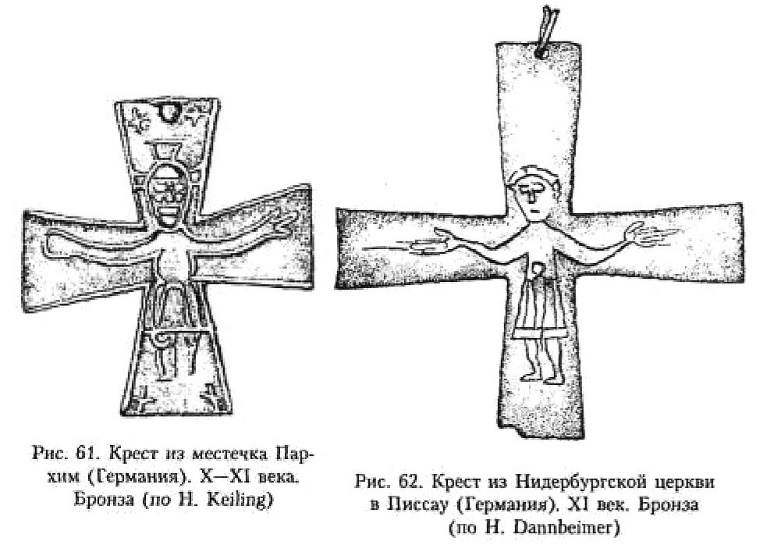 Рис. 61. Крест из местечка Пархим (Германия). X—XI века. Бронза (по H. Keiling)

Рис. 62. Крест из Нидербургской церкви в Писсау (Германия). XI век. Бронза (по H. Dannbeimer)